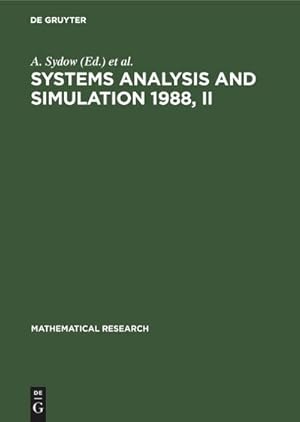 DE GRUYTER

A. Sydow (Ed.) et al.

SYSTEMS ANALYSIS AND SIMULATION 1988, II

MATHEMATICAL RESEARCH

DE
G